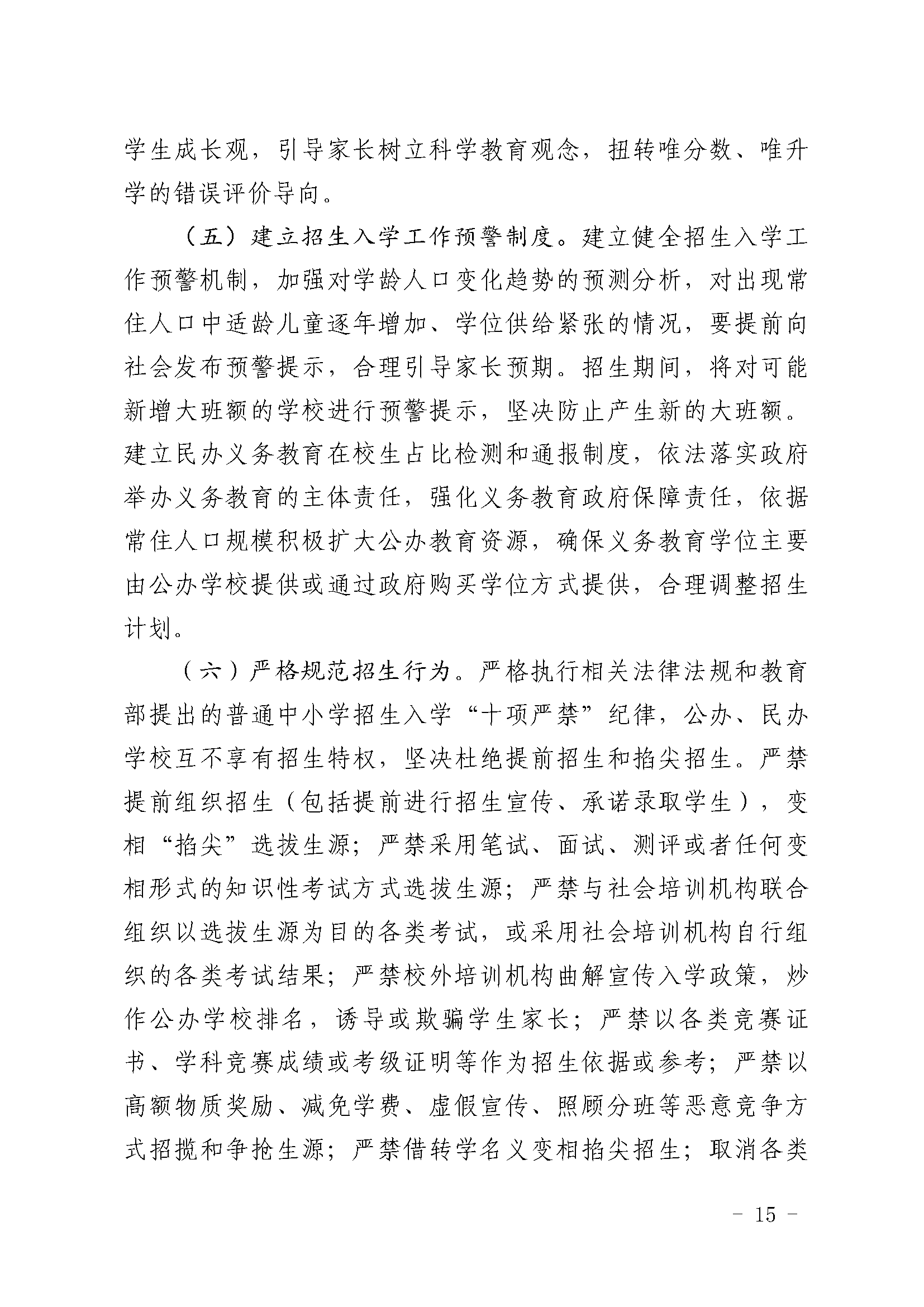 学生成长观，引导家长树立科学教育观念，扭转唯分数、唯升学的错误评价导向。

（五）建立招生入学工作预警制度。建立健全招生入学工作预警机制，加强对学龄人口变化趋势的预测分析，对出现常住人口中适龄儿童逐年增加、学位供给紧张的情况，要提前向社会发布预警提示，合理引导家长预期。招生期间，将对可能新增大班额的学校进行预警提示，坚决防止产生新的大班额。建立民办义务教育在校生占比检测和通报制度，依法落实政府举办义务教育的主体责任，强化义务教育政府保障责任，依据常住人口规模积极扩大公办教育资源，确保义务教育学位主要由公办学校提供或通过政府购买学位方式提供，合理调整招生计划。

（六）严格规范招生行为。严格执行相关法律法规和教育部提出的普通中小学招生入学“十项严禁”纪律，公办、民办学校互不享有招生特权，坚决杜绝提前招生和掐尖招生。严禁提前组织招生（包括提前进行招生宣传、承诺录取学生），变相“掐尖”选拔生源；严禁采用笔试、面试、测评或者任何变相形式的知识性考试方式选拔生源；严禁与社会培训机构联合组织以选拔生源为目的各类考试，或采用社会培训机构自行组织的各类考试结果；严禁校外培训机构曲解宣传入学政策，炒作公办学校排名，诱导或欺骗学生家长；严禁以各类竞赛证书、学科竞赛成绩或考级证明等作为招生依据或参考；严禁以高额物质奖励、减免学费、虚假宣传、照顾分班等恶意竞争方式招揽和争抢生源；严禁借转学名义变相掐尖招生；取消各类

- 15 -